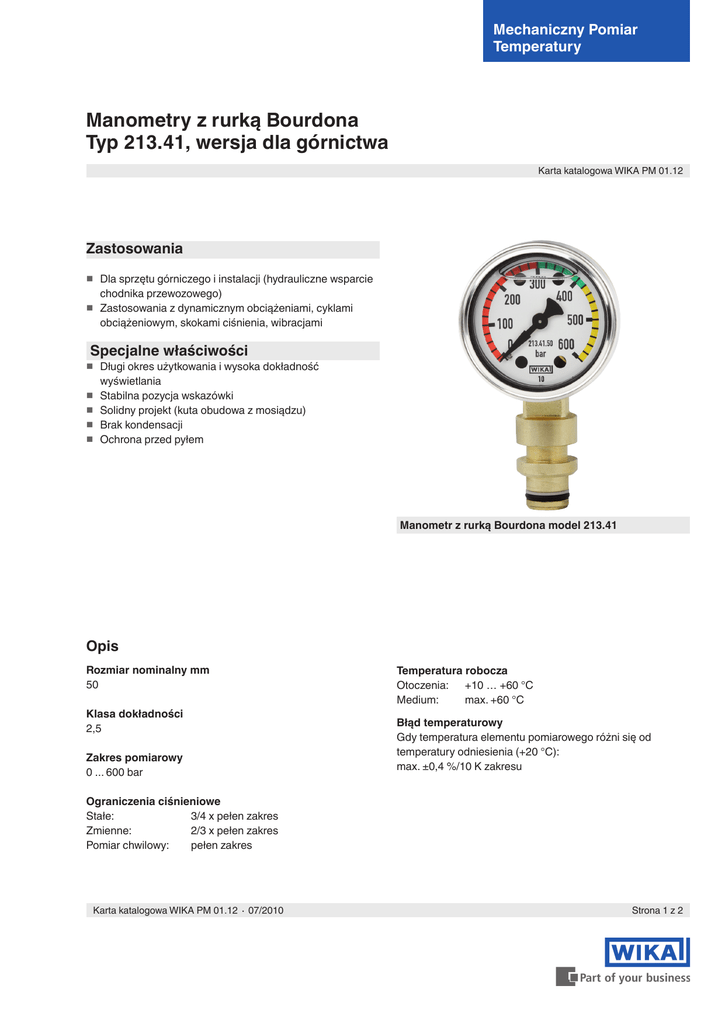 Mechaniczny Pomiar Temperatury

Manometry z rurką Bourdona
Typ 213.41, wersja dla górnictwa

Karta katalogowa WIKA PM 01.12

Zastosowania

■ Dla sprzętu górniczego i instalacji (hydrauliczne wsparcie chodnika przewozowego)
■ Zastosowania z dynamicznym obciążeniami, cyklami obciążeniowym, skokami ciśnienia, wibracjami

Specjalne właściwości

■ Długi okres użytkowania i wysoka dokładność wyświetlania
■ Stabilna pozycja wskazówki
■ Solidny projekt (kuta obudowa z mosiądzu)
■ Brak kondensacji
■ Ochrona przed pyłem

0 100 200 300 400 500 600
213.41.50
bar
WIKA
10

Manometr z rurką Bourdona model 213.41

Opis

Rozmiar nominalny mm
50

Klasa dokładności
2,5

Zakres pomiarowy
0 ... 600 bar

Ograniczenia ciśnieniowe
Stałe: 3/4 x pełen zakres
Zmienne: 2/3 x pełen zakres
Pomiar chwilowy: pełen zakres

Temperatura robocza
Otoczenia: +10 … +60 °C
Medium: max. +60 °C

Błąd temperaturowy
Gdy temperatura elementu pomiarowego różni się od temperatury odniesienia (+20 °C):
max. ±0,4 %/10 K zakresu

Karta katalogowa WIKA PM 01.12 · 07/2010

Strona 1 z 2

WIKA
Part of your business